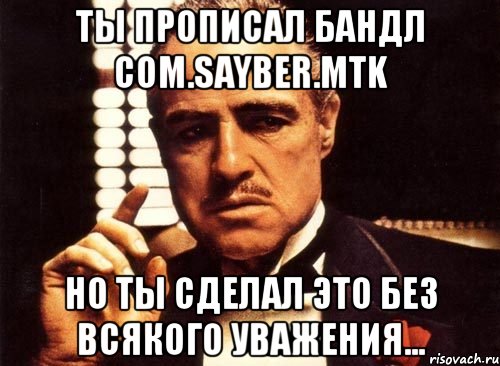 ТЫ ПРОПИСАЛ БАНДЛ COM.SAYBER.MTK

НО ТЫ СДЕЛАЛ ЭТО БЕЗ ВСЯКОГО УВАЖЕНИЯ...

risovach.ru